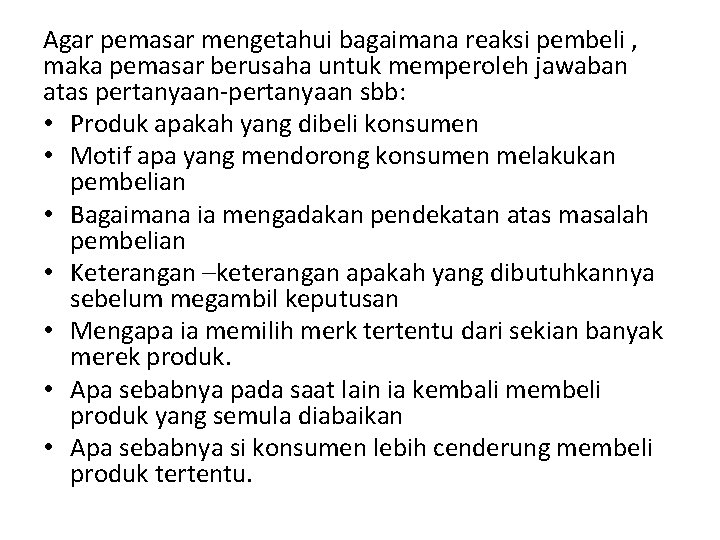 Agar pemasar mengetahui bagaimana reaksi pembeli , maka pemasar berusaha untuk memperoleh jawaban atas pertanyaan-pertanyaan sbb:
• Produk apakah yang dibeli konsumen
• Motif apa yang mendorong konsumen melakukan pembelian
• Bagaimana ia mengadakan pendekatan atas masalah pembelian
• Keterangan –keterangan apakah yang dibutuhkannya sebelum megambil keputusan
• Mengapa ia memilih merk tertentu dari sekian banyak merek produk.
• Apa sebabnya pada saat lain ia kembali membeli produk yang semula diabaikan
• Apa sebabnya si konsumen lebih cenderung membeli produk tertentu.